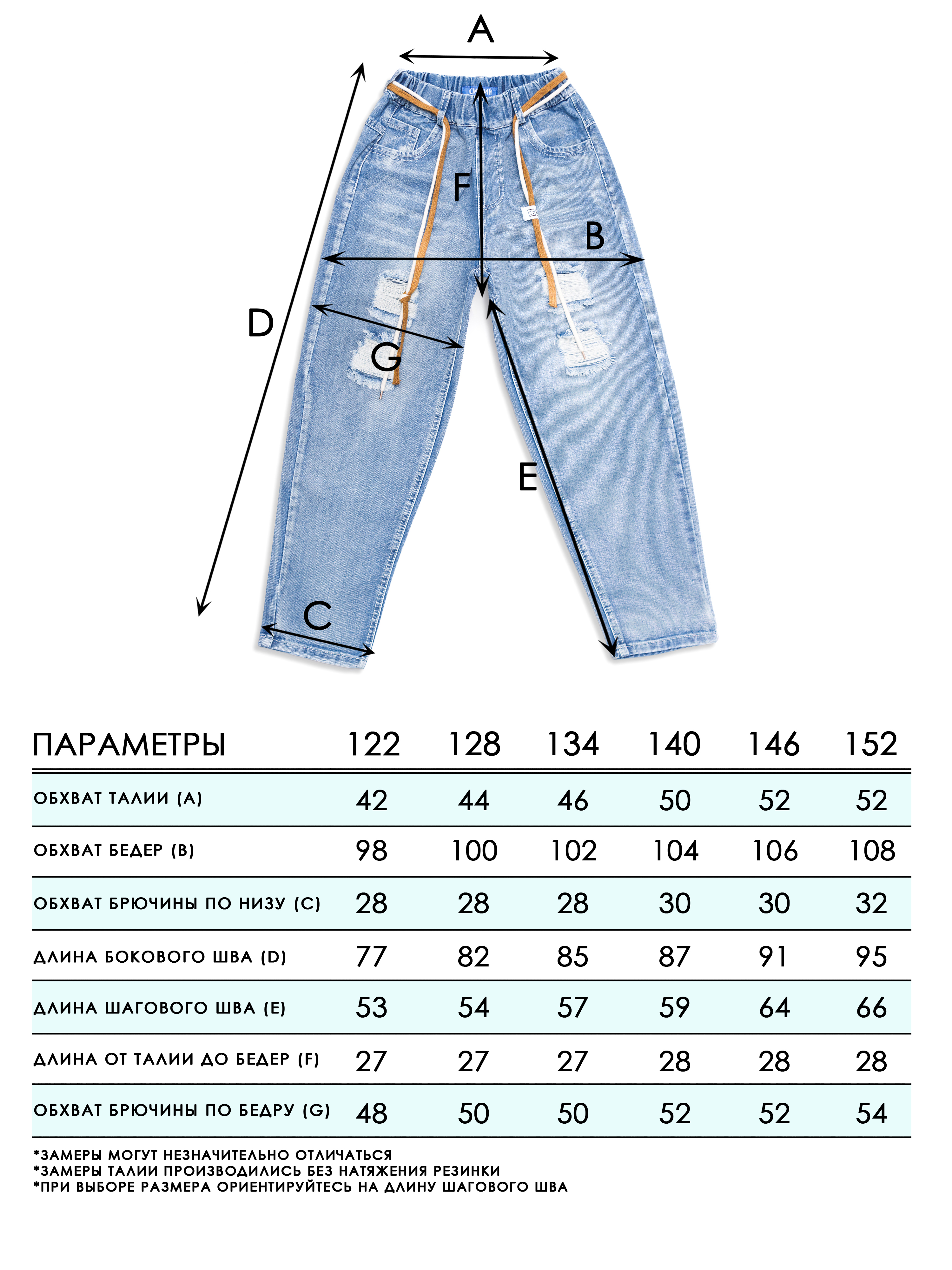 A

F

B

D

G

E

C

| ПАРАМЕТРЫ | 122 | 128 | 134 | 140 | 146 | 152 |
|---|---|---|---|---|---|---|
| ОБХВАТ ТАЛИИ (A) | 42 | 44 | 46 | 50 | 52 | 52 |
| ОБХВАТ БЕДЕР (B) | 98 | 100 | 102 | 104 | 106 | 108 |
| ОБХВАТ БРЮЧИНЫ ПО НИЗУ (C) | 28 | 28 | 28 | 30 | 30 | 32 |
| ДЛИНА БОКОВОГО ШВА (D) | 77 | 82 | 85 | 87 | 91 | 95 |
| ДЛИНА ШАГОВОГО ШВА (E) | 53 | 54 | 57 | 59 | 64 | 66 |
| ДЛИНА ОТ ТАЛИИ ДО БЕДЕР (F) | 27 | 27 | 27 | 28 | 28 | 28 |
| ОБХВАТ БРЮЧИНЫ ПО БЕДРУ (G) | 48 | 50 | 50 | 52 | 52 | 54 |

*ЗАМЕРЫ МОГУТ НЕЗНАЧИТЕЛЬНО ОТЛИЧАТЬСЯ
*ЗАМЕРЫ ТАЛИИ ПРОИЗВОДИЛИСЬ БЕЗ НАТЯЖЕНИЯ РЕЗИНКИ
*ПРИ ВЫБОРЕ РАЗМЕРА ОРИЕНТИРУЙТЕСЬ НА ДЛИНУ ШАГОВОГО ШВА